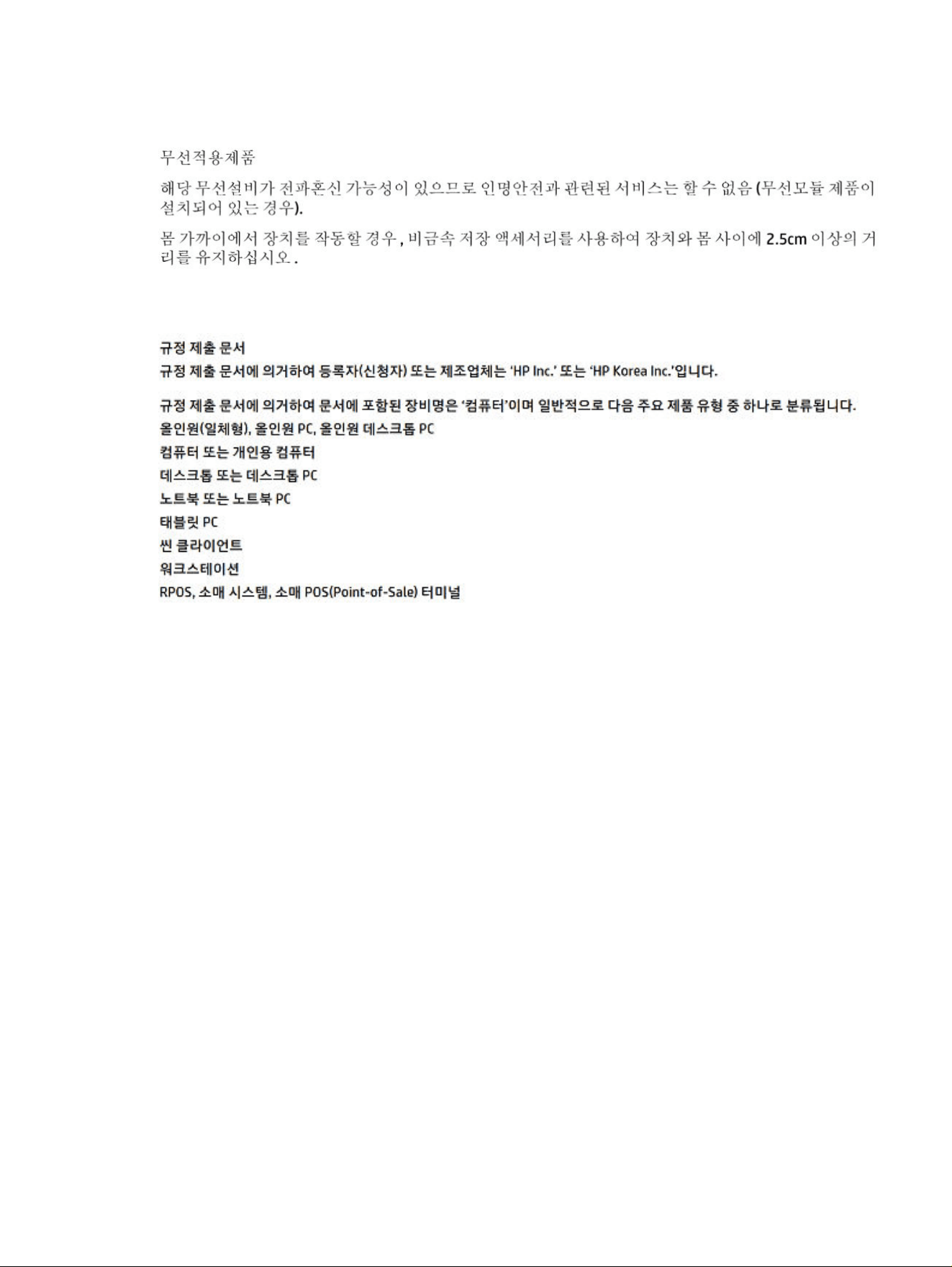 무선적용제품

해당 무선설비가 전파혼신 가능성이 있으므로 인명안전과 관련된 서비스는 할 수 없음 (무선모듈 제품이 설치되어 있는 경우).

몸 가까이에서 장치를 작동할 경우 , 비금속 저장 액세서리를 사용하여 장치와 몸 사이에 2.5cm 이상의 거리를 유지하십시오 .

규정 제출 문서

규정 제출 문서에 의거하여 등록자(신청자) 또는 제조업체는 'HP Inc.' 또는 'HP Korea Inc.'입니다.

규정 제출 문서에 의거하여 문서에 포함된 장비명은 '컴퓨터'이며 일반적으로 다음 주요 제품 유형 중 하나로 분류됩니다.

올인원(일체형), 올인원 PC, 올인원 데스크톱 PC

컴퓨터 또는 개인용 컴퓨터

데스크톱 또는 데스크톱 PC

노트북 또는 노트북 PC

태블릿 PC

씬 클라이언트

워크스테이션

RPOS, 소매 시스템, 소매 POS(Point-of-Sale) 터미널